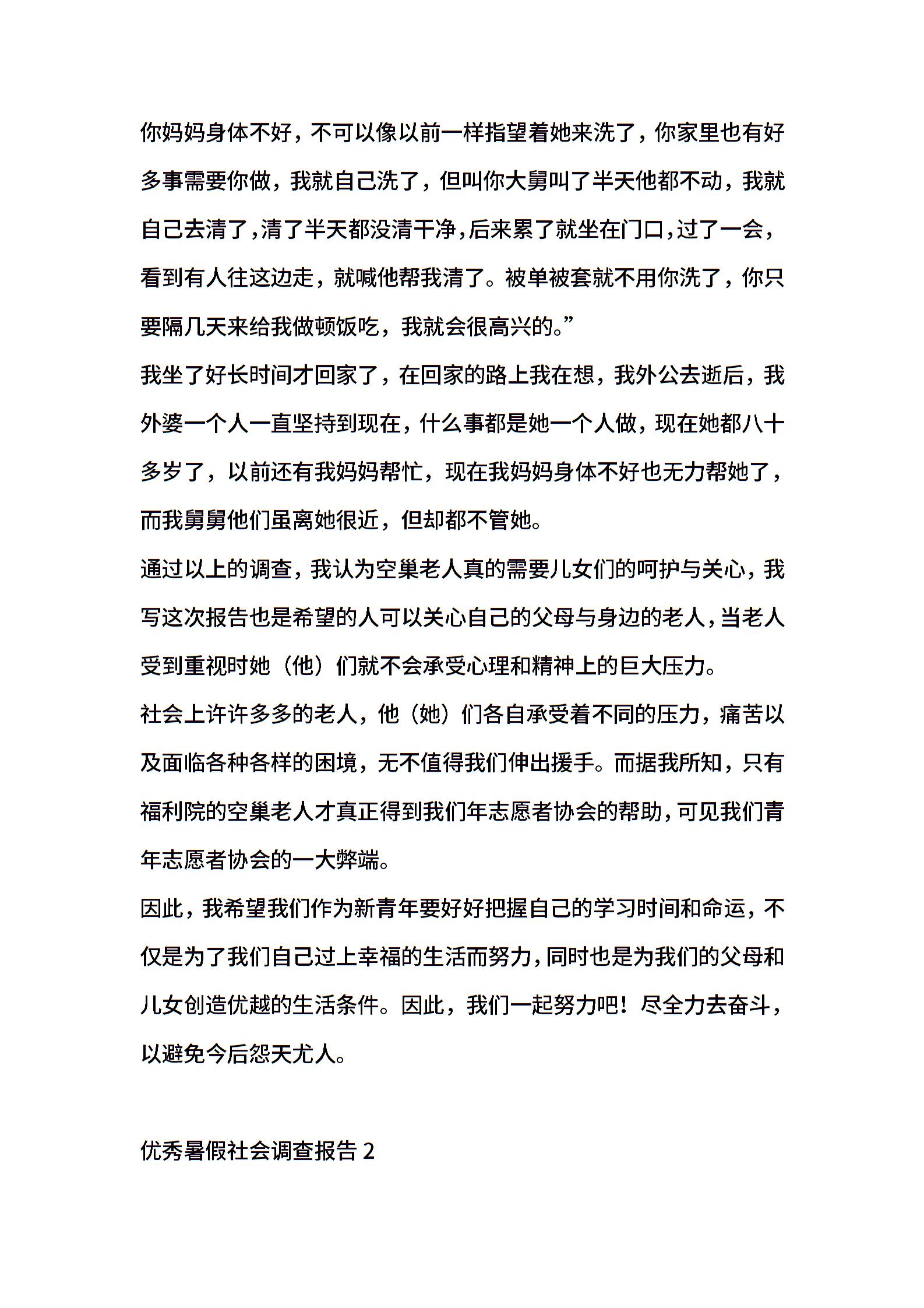 你妈妈身体不好，不可以像以前一样指望着她来洗了，你家里也有好多事需要你做，我就自己洗了，但叫你大舅叫了半天他都不动，我就自己去清了，清了半天都没清干净，后来累了就坐在门口，过了一会，看到有人往这边走，就喊他帮我清了。被单被套就不用你洗了，你只要隔几天来给我做顿饭吃，我就会很高兴的。”

我坐了好长时间才回家了，在回家的路上我在想，我外公去逝后，我外婆一个人一直坚持到现在，什么事都是她一个人做，现在她都八十多岁了，以前还有我妈妈帮忙，现在我妈妈身体不好也无力帮她了，而我舅舅他们虽离她很近，但却都不管她。

通过以上的调查，我认为空巢老人真的需要儿女们的呵护与关心，我写这次报告也是希望的人可以关心自己的父母与身边的老人，当老人受到重视时她（他）们就不会承受心理和精神上的巨大压力。

社会上许许多多的老人，他（她）们各自承受着不同的压力，痛苦以及面临各种各样的困境，无不值得我们伸出援手。而据我所知，只有福利院的空巢老人才真正得到我们年志愿者协会的帮助，可见我们青年志愿者协会的一大弊端。

因此，我希望我们作为新青年要好好把握自己的学习时间和命运，不仅是为了我们自己过上幸福的生活而努力，同时也是为我们的父母和儿女创造优越的生活条件。因此，我们一起努力吧！尽全力去奋斗，以避免今后怨天尤人。

优秀暑假社会调查报告 2